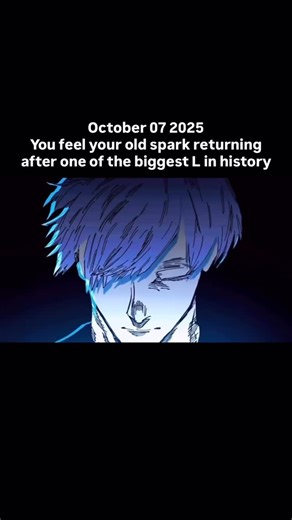 October 07 2025
You feel your old spark returning after one of the biggest L in history